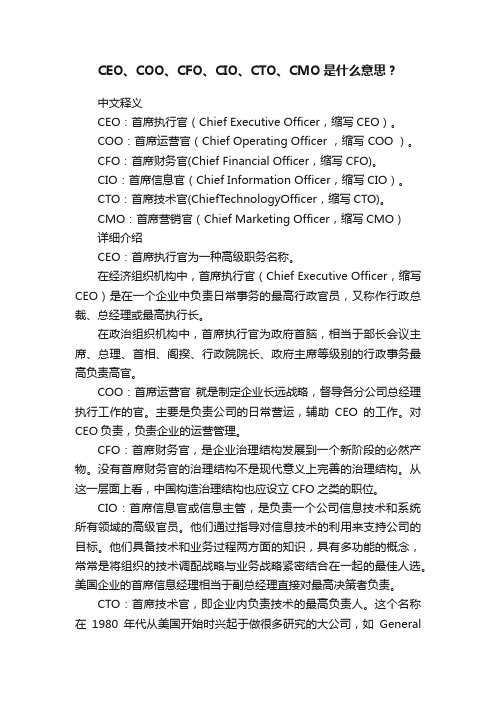 CEO、COO、CFO、CIO、CTO、CMO 是什么意思？

中文释义

CEO：首席执行官（Chief Executive Officer，缩写 CEO）。

COO：首席运营官（Chief Operating Officer ，缩写 COO ）。

CFO：首席财务官(Chief Financial Officer，缩写 CFO)。

CIO：首席信息官（Chief Information Officer，缩写 CIO）。

CTO：首席技术官(ChiefTechnologyOfficer，缩写 CTO)。

CMO：首席营销官（Chief Marketing Officer，缩写 CMO）

详细介绍

CEO：首席执行官为一种高级职务名称。

在经济组织机构中，首席执行官（Chief Executive Officer，缩写 CEO）是在一个企业中负责日常事务的最高行政官员，又称作行政总裁、总经理或最高执行长。

在政治组织机构中，首席执行官为政府首脑，相当于部长会议主席、总理、首相、阁揆、行政院院长、政府主席等级别的行政事务最高负责高官。

COO：首席运营官 就是制定企业长远战略，督导各分公司总经理执行工作的官。主要是负责公司的日常营运，辅助 CEO 的工作。对 CEO 负责，负责企业的运营管理。

CFO：首席财务官，是企业治理结构发展到一个新阶段的必然产物。没有首席财务官的治理结构不是现代意义上完善的治理结构。从这一层面上看，中国构造治理结构也应设立 CFO 之类的职位。

CIO：首席信息官或信息主管，是负责一个公司信息技术和系统所有领域的高级官员。他们通过指导对信息技术的利用来支持公司的目标。他们具备技术和业务过程两方面的知识，具有多功能的概念，常常是将组织的技术调配战略与业务战略紧密结合在一起的最佳人选。美国企业的首席信息经理相当于副总经理直接对最高决策者负责。

CTO：首席技术官，即企业内负责技术的最高负责人。这个名称在 1980 年代从美国开始时兴起于做很多研究的大公司，如 General